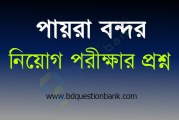 পায়রা বন্দর
নিয়োগ পরীক্ষার প্রশ্ন
www.bdquestionbank.com